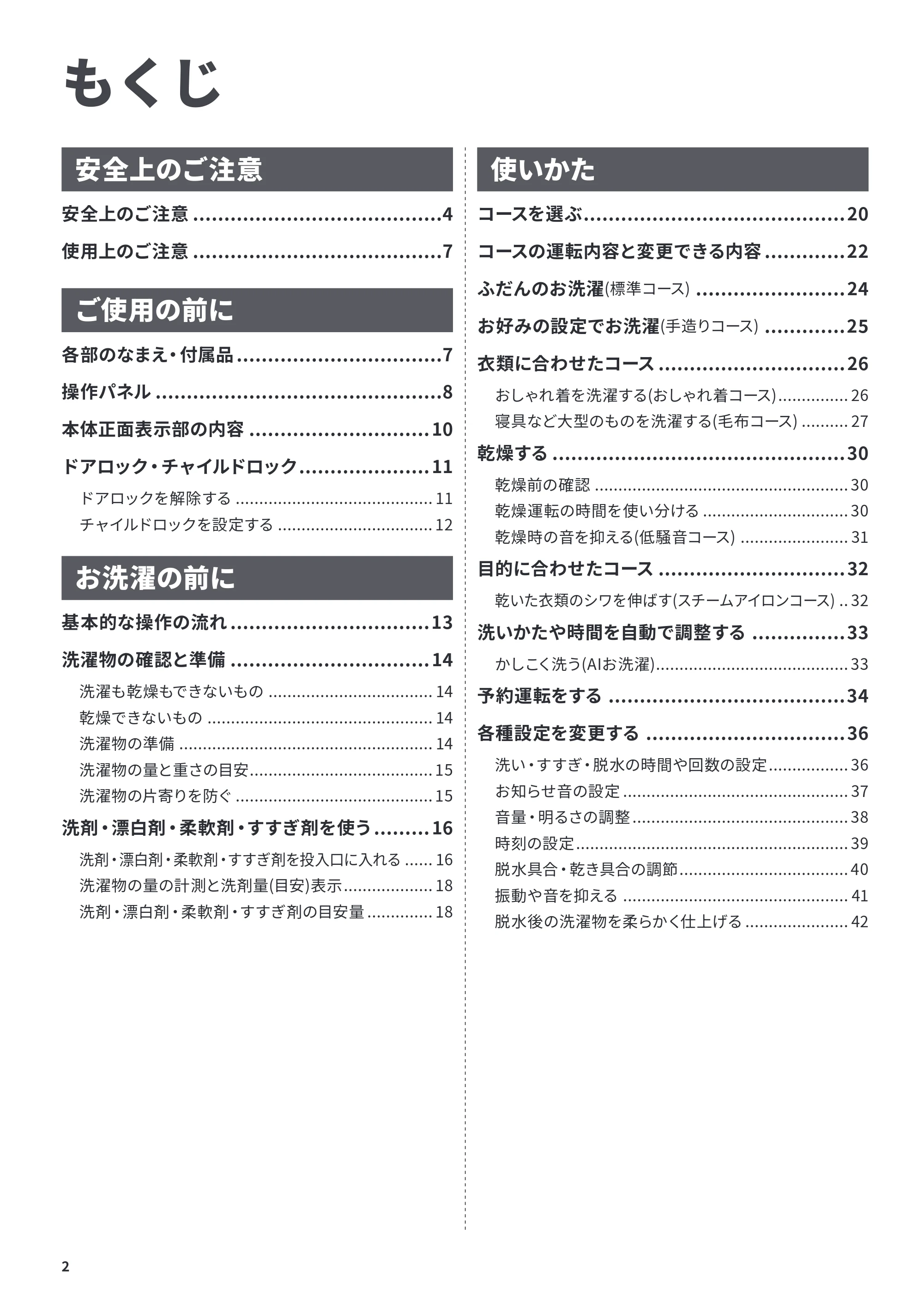 もくじ

安全上のご注意

安全上のご注意 4

使用上のご注意 7

ご使用の前に

各部のなまえ・付属品 7

操作パネル 8

本体正面表示部の内容 10

ドアロック・チャイルドロック 11

ドアロックを解除する 11

チャイルドロックを設定する 12

お洗濯の前に

基本的な操作の流れ 13

洗濯物の確認と準備 14

洗濯も乾燥もできないもの 14

乾燥できないもの 14

洗濯物の準備 14

洗濯物の量と重さの目安 15

洗濯物の片寄りを防ぐ 15

洗剤・漂白剤・柔軟剤・すすぎ剤を使う 16

洗剤・漂白剤・柔軟剤・すすぎ剤を投入口に入れる 16

洗濯物の量の計測と洗剤量(目安)表示 18

洗剤・漂白剤・柔軟剤・すすぎ剤の目安量 18

使いかた

コースを選ぶ 20

コースの運転内容と変更できる内容 22

ふだんのお洗濯(標準コース) 24

お好みの設定でお洗濯(手造りコース) 25

衣類に合わせたコース 26

おしゃれ着を洗濯する(おしゃれ着コース) 26

寝具など大型のものを洗濯する(毛布コース) 27

乾燥する 30

乾燥前の確認 30

乾燥運転の時間を使い分ける 30

乾燥時の音を抑える(低騒音コース) 31

目的に合わせたコース 32

乾いた衣類のシワを伸ばす(スチームアイロンコース) 32

洗いかたや時間を自動で調整する 33

かしこく洗う(AIお洗濯) 33

予約運転をする 34

各種設定を変更する 36

洗い・すすぎ・脱水の時間や回数の設定 36

お知らせ音の設定 37

音量・明るさの調整 38

時刻の設定 39

脱水具合・乾き具合の調節 40

振動や音を抑える 41

脱水後の洗濯物を柔らかく仕上げる 42

2